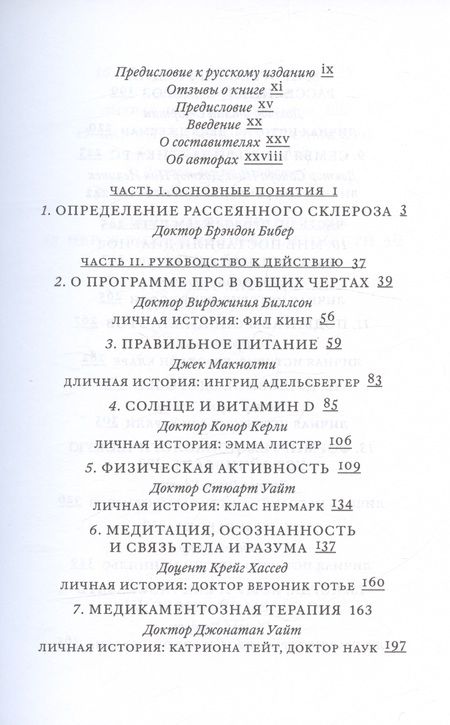 Предисловие к русскому изданию ix
Отзывы о книге xi
Предисловие xv
Введение xx
О составителях xxv
Об авторах xxviii

ЧАСТЬ I. ОСНОВНЫЕ ПОНЯТИЯ 1

1. ОПРЕДЕЛЕНИЕ РАССЕЯННОГО СКЛЕРОЗА 3
Доктор Брэндон Бибер

ЧАСТЬ II. РУКОВОДСТВО К ДЕЙСТВИЮ 37

2. О ПРОГРАММЕ ПРС В ОБЩИХ ЧЕРТАХ 39
Доктор Вирджиния Биллсон
ЛИЧНАЯ ИСТОРИЯ: ФИЛ КИНГ 56

3. ПРАВИЛЬНОЕ ПИТАНИЕ 59
Джек Макнолти
ДЛИЧНАЯ ИСТОРИЯ: ИНГРИД АДЕЛЬСБЕРГЕР 83

4. СОЛНЦЕ И ВИТАМИН D 85
Доктор Конор Керли
ЛИЧНАЯ ИСТОРИЯ: ЭММА ЛИСТЕР 106

5. ФИЗИЧЕСКАЯ АКТИВНОСТЬ 109
Доктор Стюарт Уайт
ЛИЧНАЯ ИСТОРИЯ: КЛАС НЕРМАРК 134

6. МЕДИТАЦИЯ, ОСОЗНАННОСТЬ И СВЯЗЬ ТЕЛА И РАЗУМА 137
Доцент Крейг Хассед
ЛИЧНАЯ ИСТОРИЯ: ДОКТОР ВЕРОНИК ГОТЬЕ 160

7. МЕДИКАМЕНТОЗНАЯ ТЕРАПИЯ 163
Доктор Джонатан Уайт
ЛИЧНАЯ ИСТОРИЯ: КАТРИОНА ТЕЙТ, ДОКТОР НАУК 197